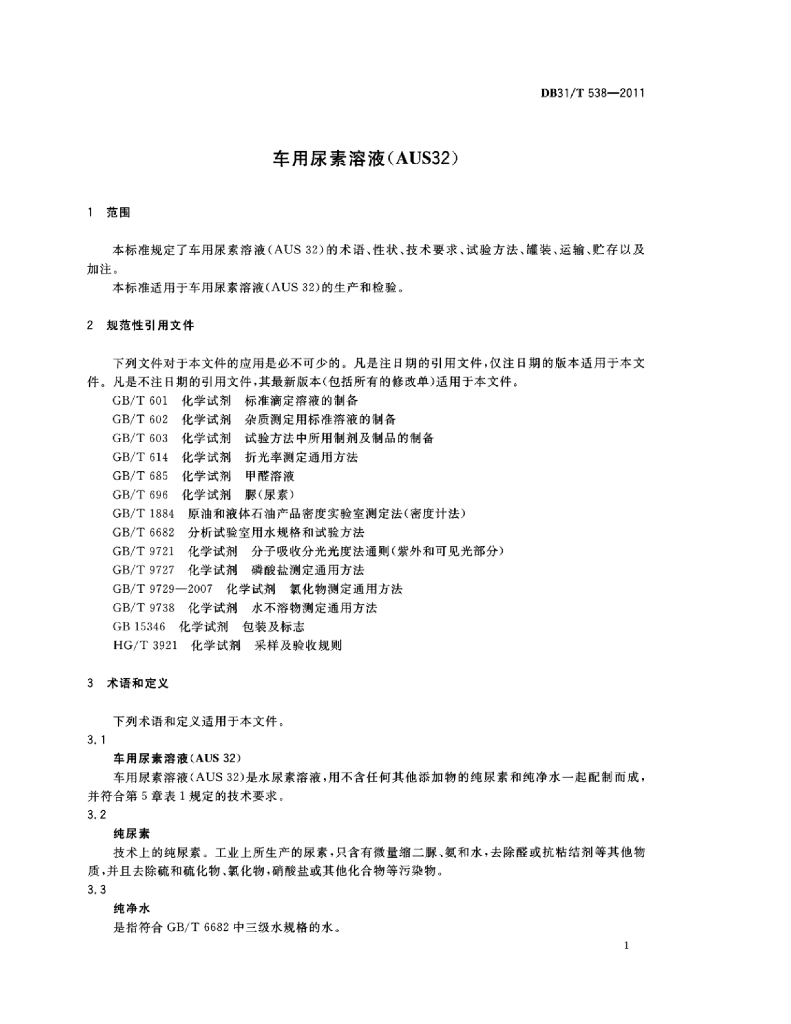 DB31/T 538—2011

车用尿素溶液(AUS32)

1 范围

本标准规定了车用尿素溶液(AUS 32)的术语、性状、技术要求、试验方法、罐装、运输、贮存以及加注。

本标准适用于车用尿素溶液(AUS 32)的生产和检验。

2 规范性引用文件

下列文件对于本文件的应用是必不可少的。凡是注日期的引用文件,仅注日期的版本适用于本文件。凡是不注日期的引用文件,其最新版本(包括所有的修改单)适用于本文件。

GB/T 601 化学试剂 标准滴定溶液的制备
GB/T 602 化学试剂 杂质测定用标准溶液的制备
GB/T 603 化学试剂 试验方法中所用制剂及制品的制备
GB/T 614 化学试剂 折光率测定通用方法
GB/T 685 化学试剂 甲醛溶液
GB/T 696 化学试剂 脲(尿素)
GB/T 1884 原油和液体石油产品密度实验室测定法(密度计法)
GB/T 6682 分析试验室用水规格和试验方法
GB/T 9721 化学试剂 分子吸收分光光度法通则(紫外和可见光部分)
GB/T 9727 化学试剂 磷酸盐测定通用方法
GB/T 9729—2007 化学试剂 氯化物测定通用方法
GB/T 9738 化学试剂 水不溶物测定通用方法
GB 15346 化学试剂 包装及标志
HG/T 3921 化学试剂 采样及验收规则

3 术语和定义

下列术语和定义适用于本文件。

3.1

车用尿素溶液(AUS 32)

车用尿素溶液(AUS 32)是水尿素溶液,用不含任何其他添加物的纯尿素和纯净水一起配制而成,并符合第5章表1规定的技术要求。

3.2

纯尿素

技术上的纯尿素。工业上所生产的尿素,只含有微量缩二脲、氨和水,去除醛或抗粘结剂等其他物质,并且去除硫和硫化物、氯化物,硝酸盐或其他化合物等污染物。

3.3

纯净水

是指符合 GB/T 6682 中三级水规格的水。

1